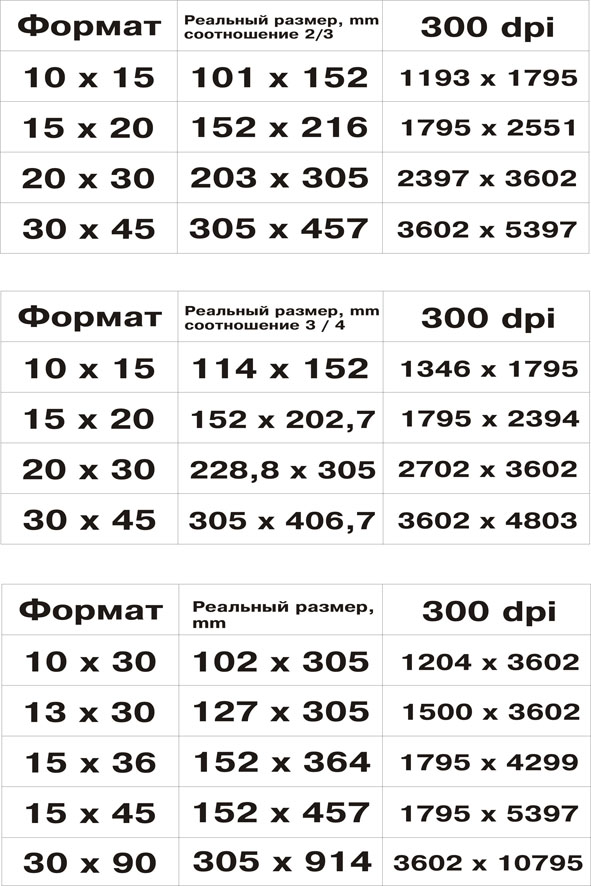 | Формат | Реальный размер, mm соотношение 2/3 | 300 dpi |
|---|---|---|
| 10 x 15 | 101 x 152 | 1193 x 1795 |
| 15 x 20 | 152 x 216 | 1795 x 2551 |
| 20 x 30 | 203 x 305 | 2397 x 3602 |
| 30 x 45 | 305 x 457 | 3602 x 5397 |

| Формат | Реальный размер, mm соотношение 3 / 4 | 300 dpi |
|---|---|---|
| 10 x 15 | 114 x 152 | 1346 x 1795 |
| 15 x 20 | 152 x 202,7 | 1795 x 2394 |
| 20 x 30 | 228,8 x 305 | 2702 x 3602 |
| 30 x 45 | 305 x 406,7 | 3602 x 4803 |

| Формат | Реальный размер, mm | 300 dpi |
|---|---|---|
| 10 x 30 | 102 x 305 | 1204 x 3602 |
| 13 x 30 | 127 x 305 | 1500 x 3602 |
| 15 x 36 | 152 x 364 | 1795 x 4299 |
| 15 x 45 | 152 x 457 | 1795 x 5397 |
| 30 x 90 | 305 x 914 | 3602 x 10795 |